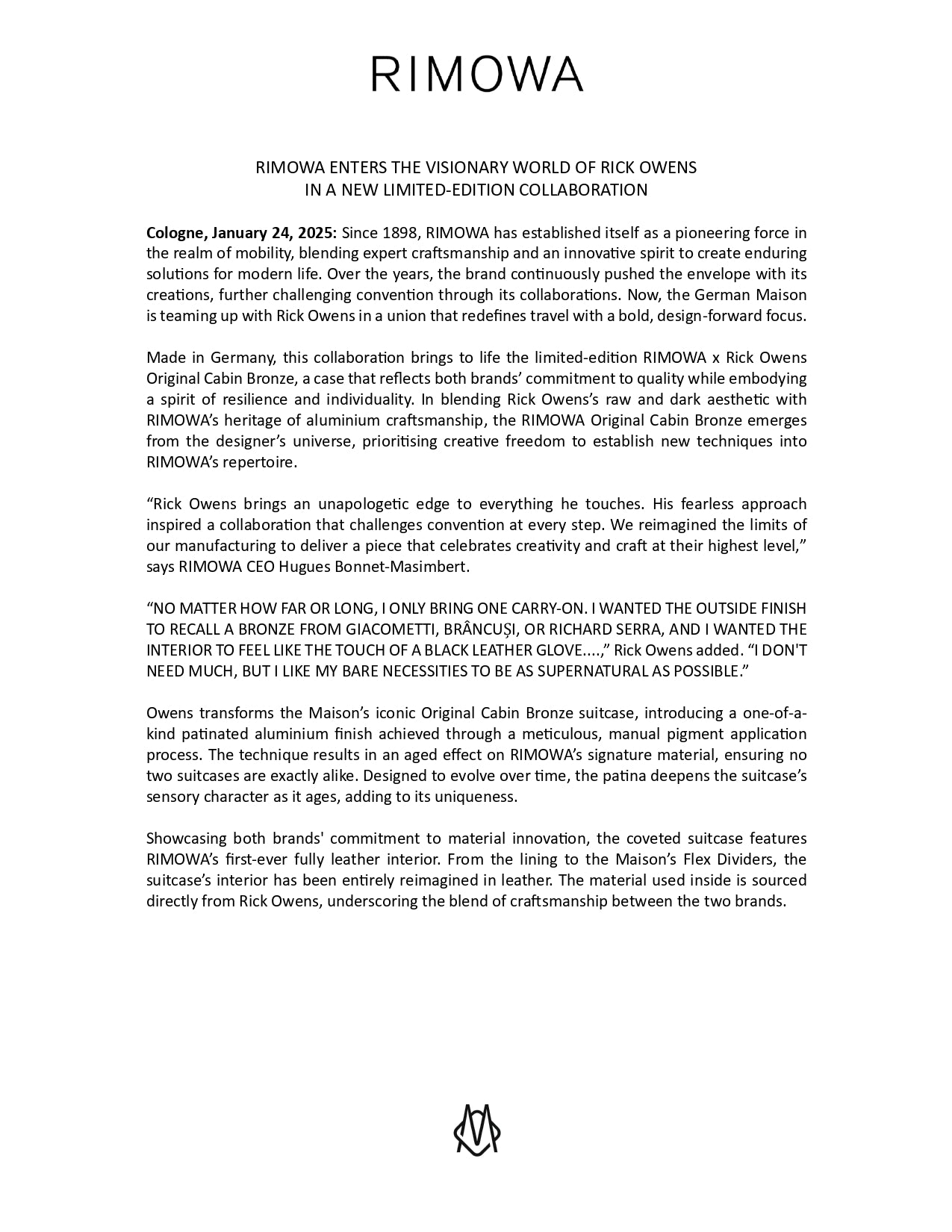 RIMOWA

RIMOWA ENTERS THE VISIONARY WORLD OF RICK OWENS
IN A NEW LIMITED-EDITION COLLABORATION

Cologne, January 24, 2025: Since 1898, RIMOWA has established itself as a pioneering force in the realm of mobility, blending expert craftsmanship and an innovative spirit to create enduring solutions for modern life. Over the years, the brand continuously pushed the envelope with its creations, further challenging convention through its collaborations. Now, the German Maison is teaming up with Rick Owens in a union that redefines travel with a bold, design-forward focus.

Made in Germany, this collaboration brings to life the limited-edition RIMOWA x Rick Owens Original Cabin Bronze, a case that reflects both brands' commitment to quality while embodying a spirit of resilience and individuality. In blending Rick Owens's raw and dark aesthetic with RIMOWA's heritage of aluminium craftsmanship, the RIMOWA Original Cabin Bronze emerges from the designer's universe, prioritising creative freedom to establish new techniques into RIMOWA's repertoire.

"Rick Owens brings an unapologetic edge to everything he touches. His fearless approach inspired a collaboration that challenges convention at every step. We reimagined the limits of our manufacturing to deliver a piece that celebrates creativity and craft at their highest level," says RIMOWA CEO Hugues Bonnet-Masimbert.

"NO MATTER HOW FAR OR LONG, I ONLY BRING ONE CARRY-ON. I WANTED THE OUTSIDE FINISH TO RECALL A BRONZE FROM GIACOMETTI, BRÂNCUȘI, OR RICHARD SERRA, AND I WANTED THE INTERIOR TO FEEL LIKE THE TOUCH OF A BLACK LEATHER GLOVE....," Rick Owens added. "I DON'T NEED MUCH, BUT I LIKE MY BARE NECESSITIES TO BE AS SUPERNATURAL AS POSSIBLE."

Owens transforms the Maison's iconic Original Cabin Bronze suitcase, introducing a one-of-a-kind patinated aluminium finish achieved through a meticulous, manual pigment application process. The technique results in an aged effect on RIMOWA's signature material, ensuring no two suitcases are exactly alike. Designed to evolve over time, the patina deepens the suitcase's sensory character as it ages, adding to its uniqueness.

Showcasing both brands' commitment to material innovation, the coveted suitcase features RIMOWA's first-ever fully leather interior. From the lining to the Maison's Flex Dividers, the suitcase's interior has been entirely reimagined in leather. The material used inside is sourced directly from Rick Owens, underscoring the blend of craftsmanship between the two brands.